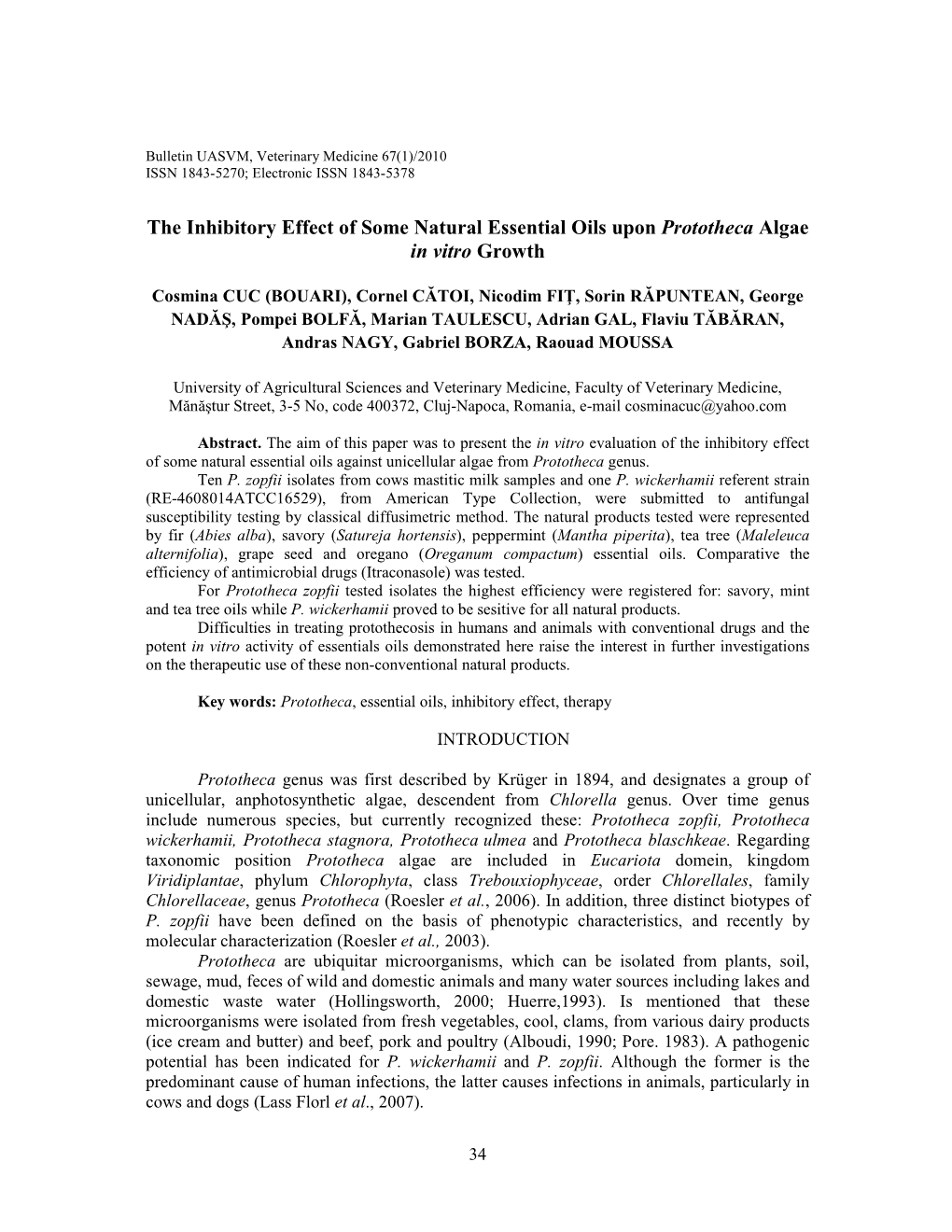 Bulletin UASVM, Veterinary Medicine 67(1)/2010
ISSN 1843-5270; Electronic ISSN 1843-5378

The Inhibitory Effect of Some Natural Essential Oils upon Prototheca Algae in vitro Growth

Cosmina CUC (BOUARI), Cornel CĂTOI, Nicodim FIȚ, Sorin RĂPUNTEAN, George NADĂȘ, Pompei BOLFĂ, Marian TAULESCU, Adrian GAL, Flaviu TĂBĂRAN, Andras NAGY, Gabriel BORZA, Raouad MOUSSA

University of Agricultural Sciences and Veterinary Medicine, Faculty of Veterinary Medicine, Mănăștur Street, 3-5 No, code 400372, Cluj-Napoca, Romania, e-mail cosminacuc@yahoo.com

Abstract. The aim of this paper was to present the in vitro evaluation of the inhibitory effect of some natural essential oils against unicellular algae from Prototheca genus.

Ten P. zopfii isolates from cows mastitic milk samples and one P. wickerhamii referent strain (RE-4608014ATCC16529), from American Type Collection, were submitted to antifungal susceptibility testing by classical diffusimetric method. The natural products tested were represented by fir (Abies alba), savory (Satureja hortensis), peppermint (Mantha piperita), tea tree (Maleleuca alternifolia), grape seed and oregano (Oreganum compactum) essential oils. Comparative the efficiency of antimicrobial drugs (Itraconasole) was tested.

For Prototheca zopfii tested isolates the highest efficiency were registered for: savory, mint and tea tree oils while P. wickerhamii proved to be sesitive for all natural products.

Difficulties in treating protothecosis in humans and animals with conventional drugs and the potent in vitro activity of essentials oils demonstrated here raise the interest in further investigations on the therapeutic use of these non-conventional natural products.

Key words: Prototheca, essential oils, inhibitory effect, therapy

INTRODUCTION

Prototheca genus was first described by Krüger in 1894, and designates a group of unicellular, anphotosynthetic algae, descendent from Chlorella genus. Over time genus include numerous species, but currently recognized these: Prototheca zopfii, Prototheca wickerhamii, Prototheca stagnora, Prototheca ulmea and Prototheca blaschkeae. Regarding taxonomic position Prototheca algae are included in Eucariota domein, kingdom Viridiplantae, phylum Chlorophyta, class Trebouxiophyceae, order Chlorellales, family Chlorellaceae, genus Prototheca (Roesler et al., 2006). In addition, three distinct biotypes of P. zopfii have been defined on the basis of phenotypic characteristics, and recently by molecular characterization (Roesler et al., 2003).

Prototheca are ubiquitar microorganisms, which can be isolated from plants, soil, sewage, mud, feces of wild and domestic animals and many water sources including lakes and domestic waste water (Hollingsworth, 2000; Huerre,1993). Is mentioned that these microorganisms were isolated from fresh vegetables, cool, clams, from various dairy products (ice cream and butter) and beef, pork and poultry (Alboudi, 1990; Pore. 1983). A pathogenic potential has been indicated for P. wickerhamii and P. zopfii. Although the former is the predominant cause of human infections, the latter causes infections in animals, particularly in cows and dogs (Lass Florl et al., 2007).

34